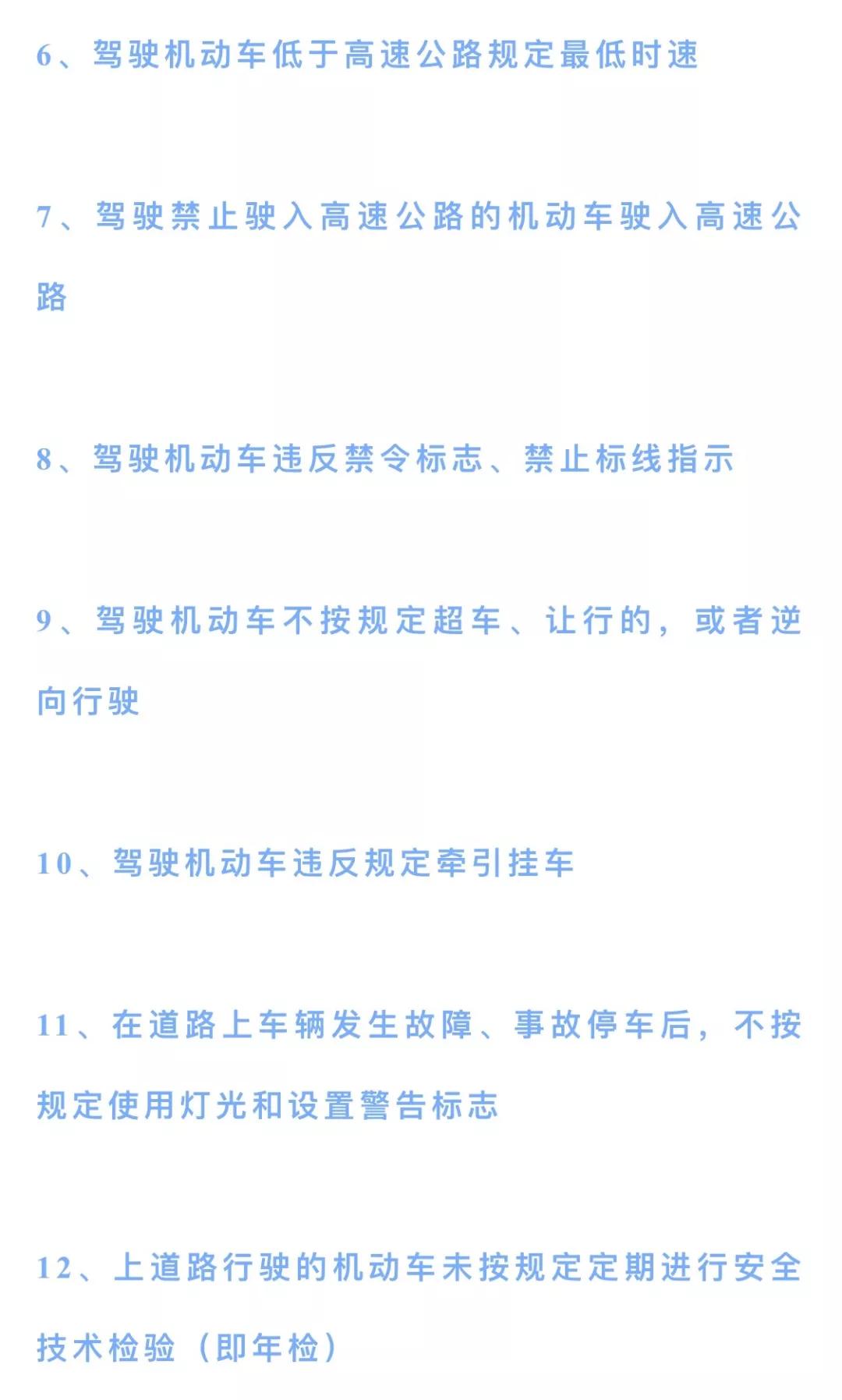 6、驾驶机动车低于高速公路规定最低时速

7、驾驶禁止驶入高速公路的机动车驶入高速公路

8、驾驶机动车违反禁令标志、禁止标线指示

9、驾驶机动车不按规定超车、让行的，或者逆向行驶

10、驾驶机动车违反规定牵引挂车

11、在道路上车辆发生故障、事故停车后，不按规定使用灯光和设置警告标志

12、上道路行驶的机动车未按规定定期进行安全技术检验（即年检）